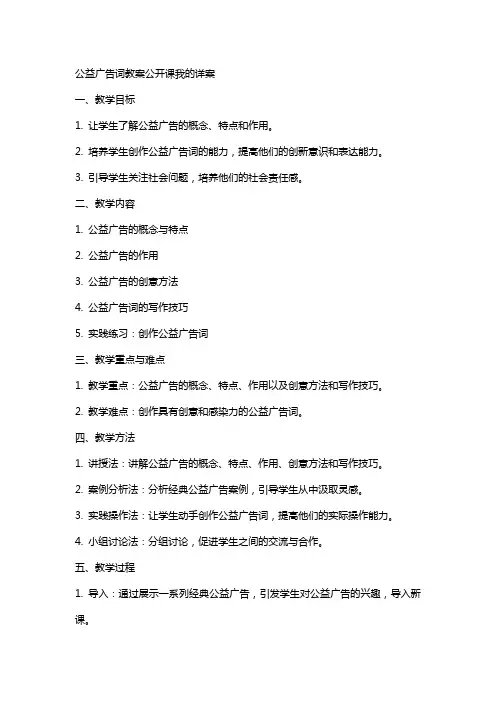 公益广告词教案公开课我的详案

一、教学目标

1. 让学生了解公益广告的概念、特点和作用。

2. 培养学生创作公益广告词的能力，提高他们的创新意识和表达能力。

3. 引导学生关注社会问题，培养他们的社会责任感。

二、教学内容

1. 公益广告的概念与特点

2. 公益广告的作用

3. 公益广告的创意方法

4. 公益广告词的写作技巧

5. 实践练习：创作公益广告词

三、教学重点与难点

1. 教学重点：公益广告的概念、特点、作用以及创意方法和写作技巧。

2. 教学难点：创作具有创意和感染力的公益广告词。

四、教学方法

1. 讲授法：讲解公益广告的概念、特点、作用、创意方法和写作技巧。

2. 案例分析法：分析经典公益广告案例，引导学生从中汲取灵感。

3. 实践操作法：让学生动手创作公益广告词，提高他们的实际操作能力。

4. 小组讨论法：分组讨论，促进学生之间的交流与合作。

五、教学过程

1. 导入：通过展示一系列经典公益广告，引发学生对公益广告的兴趣，导入新课。